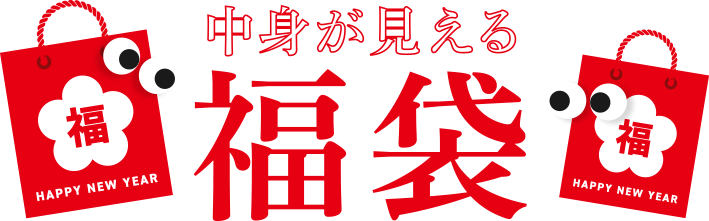 福
HAPPY NEW YEAR

中身が見える
福袋

福
HAPPY NEW YEAR